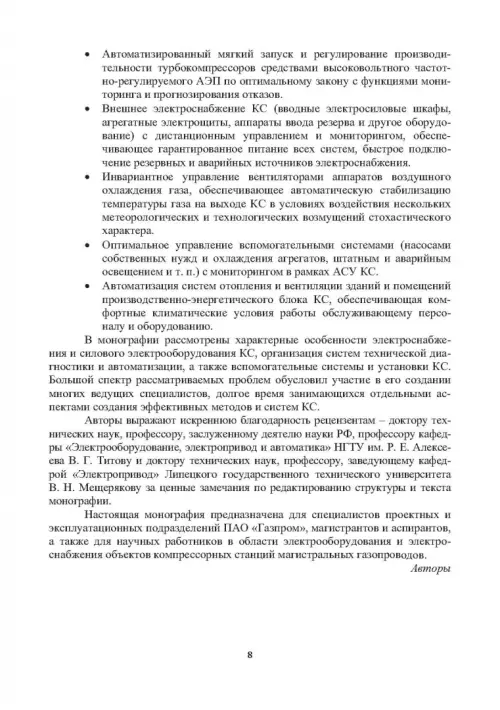 • Автоматизированный мягкий запуск и регулирование производительности турбокомпрессоров средствами высоковольтного частотно-регулируемого АЭП по оптимальному закону с функциями мониторинга и прогнозирования отказов.

• Внешнее электроснабжение КС (вводные электросиловые шкафы, агрегатные электрощиты, аппараты ввода резерва и другое оборудование) с дистанционным управлением и мониторингом, обеспечивающее гарантированное питание всех систем, быстрое подключение резервных и аварийных источников электроснабжения.

• Инвариантное управление вентиляторами аппаратов воздушного охлаждения газа, обеспечивающее автоматическую стабилизацию температуры газа на выходе КС в условиях воздействия нескольких метеорологических и технологических возмущений стохастического характера.

• Оптимальное управление вспомогательными системами (насосами собственных нужд и охлаждения агрегатов, штатным и аварийным освещением и т. п.) с мониторингом в рамках АСУ КС.

• Автоматизация систем отопления и вентиляции зданий и помещений производственно-энергетического блока КС, обеспечивающая комфортные климатические условия работы обслуживающему персоналу и оборудованию.

В монографии рассмотрены характерные особенности электроснабжения и силового электрооборудования КС, организация систем технической диагностики и автоматизации, а также вспомогательные системы и установки КС. Большой спектр рассматриваемых проблем обусловил участие в его создании многих ведущих специалистов, долгое время занимающихся отдельными аспектами создания эффективных методов и систем КС.

Авторы выражают искреннюю благодарность рецензентам – доктору технических наук, профессору, заслуженному деятелю науки РФ, профессору кафедры «Электрооборудование, электропривод и автоматика» НГТУ им. Р. Е. Алексеева В. Г. Титову и доктору технических наук, профессору, заведующему кафедрой «Электропривод» Липецкого государственного технического университета В. Н. Мещерякову за ценные замечания по редактированию структуры и текста монографии.

Настоящая монография предназначена для специалистов проектных и эксплуатационных подразделений ПАО «Газпром», магистрантов и аспирантов, а также для научных работников в области электрооборудования и электроснабжения объектов компрессорных станций магистральных газопроводов.

Авторы

8